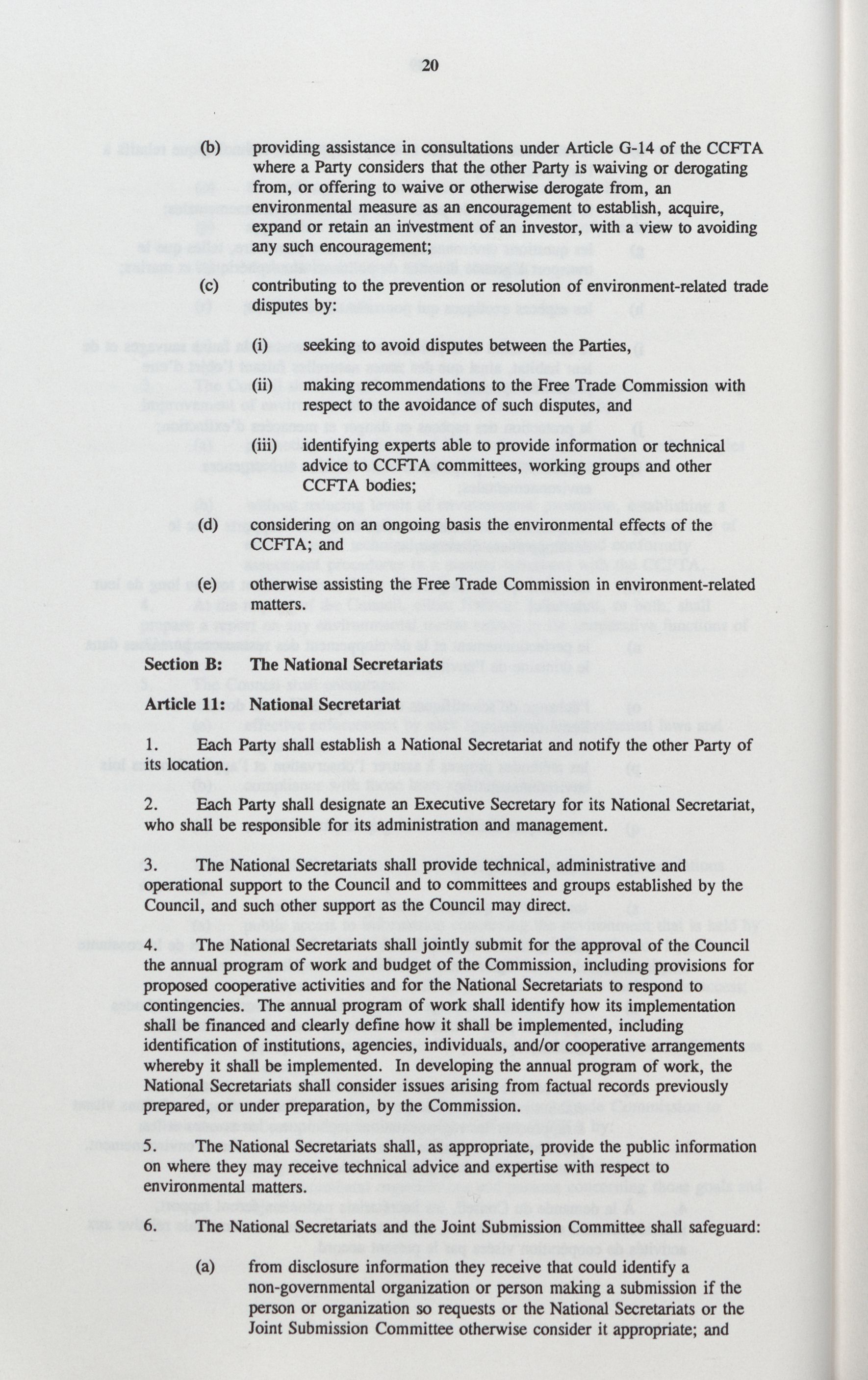 20

(b) providing assistance in consultations under Article G-14 of the CCFTA where a Party considers that the other Party is waiving or derogating from, or offering to waive or otherwise derogate from, an environmental measure as an encouragement to establish, acquire, expand or retain an investment of an investor, with a view to avoiding any such encouragement;

(c) contributing to the prevention or resolution of environment-related trade disputes by:

(i) seeking to avoid disputes between the Parties,

(ii) making recommendations to the Free Trade Commission with respect to the avoidance of such disputes, and

(iii) identifying experts able to provide information or technical advice to CCFTA committees, working groups and other CCFTA bodies;

(d) considering on an ongoing basis the environmental effects of the CCFTA; and

(e) otherwise assisting the Free Trade Commission in environment-related matters.

Section B: The National Secretariats

Article 11: National Secretariat

1. Each Party shall establish a National Secretariat and notify the other Party of its location.

2. Each Party shall designate an Executive Secretary for its National Secretariat, who shall be responsible for its administration and management.

3. The National Secretariats shall provide technical, administrative and operational support to the Council and to committees and groups established by the Council, and such other support as the Council may direct.

4. The National Secretariats shall jointly submit for the approval of the Council the annual program of work and budget of the Commission, including provisions for proposed cooperative activities and for the National Secretariats to respond to contingencies. The annual program of work shall identify how its implementation shall be financed and clearly define how it shall be implemented, including identification of institutions, agencies, individuals, and/or cooperative arrangements whereby it shall be implemented. In developing the annual program of work, the National Secretariats shall consider issues arising from factual records previously prepared, or under preparation, by the Commission.

5. The National Secretariats shall, as appropriate, provide the public information on where they may receive technical advice and expertise with respect to environmental matters.

6. The National Secretariats and the Joint Submission Committee shall safeguard:

(a) from disclosure information they receive that could identify a non-governmental organization or person making a submission if the person or organization so requests or the National Secretariats or the Joint Submission Committee otherwise consider it appropriate; and